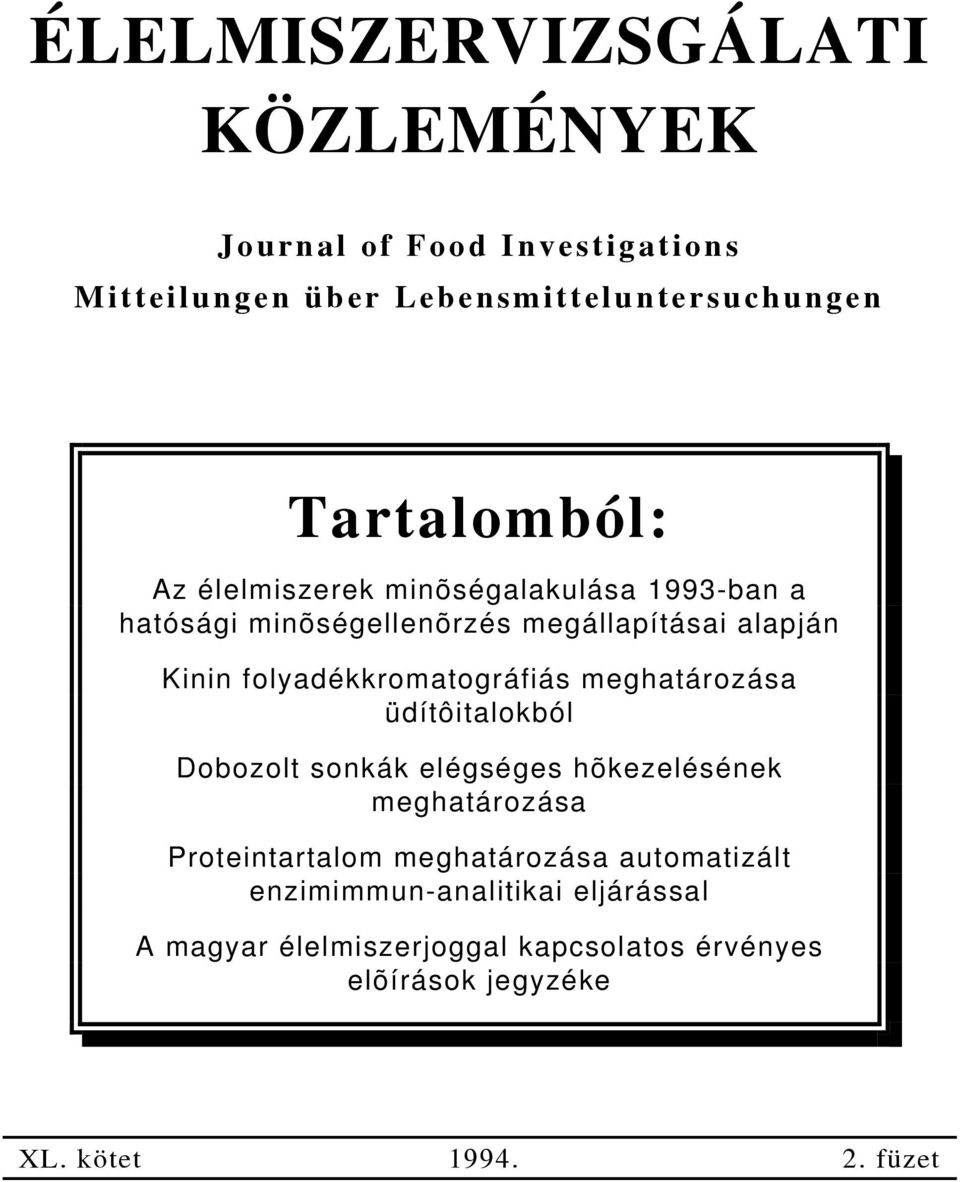 ÉLELMISZERVIZSGÁLATI KÖZLEMÉNYEK

Journal of Food Investigations
Mitteilungen über Lebensmitteluntersuchungen

Tartalomból:

Az élelmiszerek minõségalakulása 1993-ban a hatósági minõségellenõrzés megállapításai alapján

Kinin folyadékkromatográfiás meghatározása üdítôitalokból

Dobozolt sonkák elégséges hõkezelésének meghatározása

Proteintartalom meghatározása automatizált enzimimmun-analitikai eljárással

A magyar élelmiszerjoggal kapcsolatos érvényes elõírások jegyzéke

XL. kötet 1994. 2. füzet